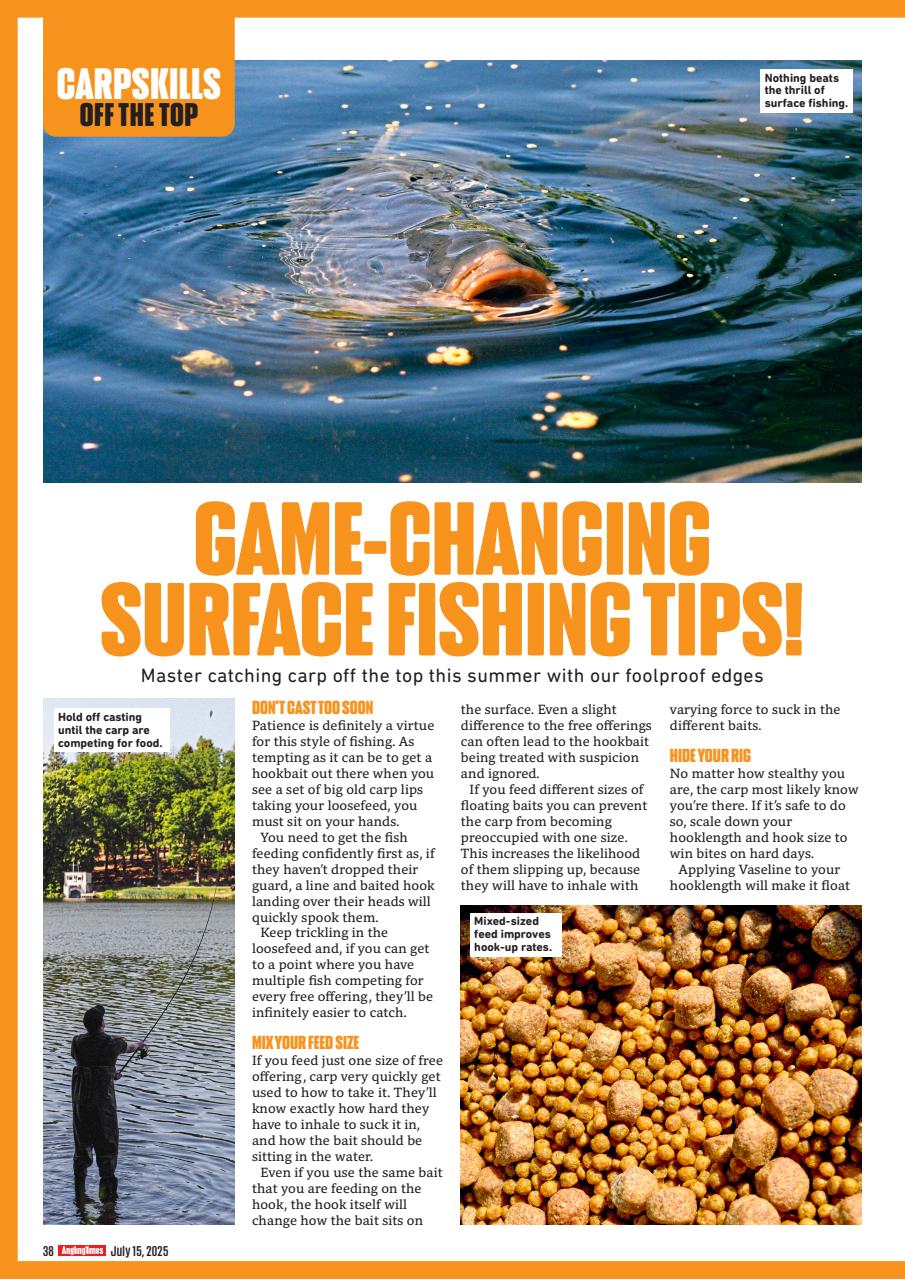 CARPSKILLS
OFF THE TOP

Nothing beats the thrill of surface fishing.

GAME-CHANGING SURFACE FISHING TIPS!

Master catching carp off the top this summer with our foolproof edges

Hold off casting until the carp are competing for food.

DON'T CAST TOO SOON
Patience is definitely a virtue for this style of fishing. As tempting as it can be to get a hookbait out there when you see a set of big old carp lips taking your loosefeed, you must sit on your hands.

You need to get the fish feeding confidently first as, if they haven't dropped their guard, a line and baited hook landing over their heads will quickly spook them.

Keep trickling in the loosefeed and, if you can get to a point where you have multiple fish competing for every free offering, they'll be infinitely easier to catch.

MIX YOUR FEED SIZE
If you feed just one size of free offering, carp very quickly get used to how to take it. They'll know exactly how hard they have to inhale to suck it in, and how the bait should be sitting in the water.

Even if you use the same bait that you are feeding on the hook, the hook itself will change how the bait sits on the surface. Even a slight difference to the free offerings can often lead to the hookbait being treated with suspicion and ignored.

If you feed different sizes of floating baits you can prevent the carp from becoming preoccupied with one size. This increases the likelihood of them slipping up, because they will have to inhale with varying force to suck in the different baits.

HIDE YOUR RIG
No matter how stealthy you are, the carp most likely know you're there. If it's safe to do so, scale down your hooklength and hook size to win bites on hard days.

Applying Vaseline to your hooklength will make it float

Mixed-sized feed improves hook-up rates.

38 AnglingTimes July 15, 2025